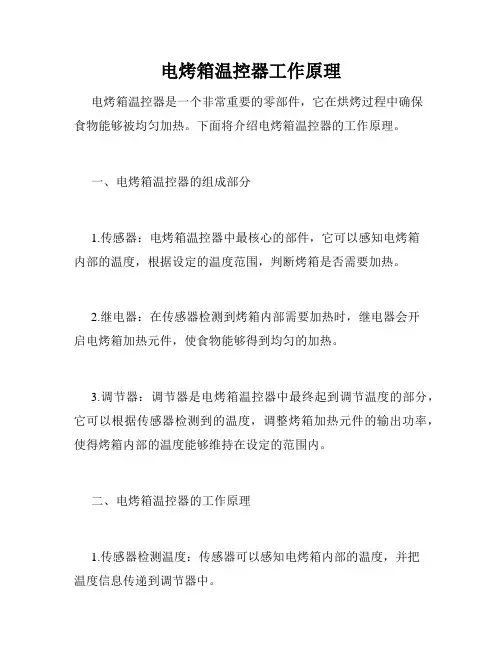 电烤箱温控器工作原理

电烤箱温控器是一个非常重要的零部件，它在烘烤过程中确保食物能够被均匀加热。下面将介绍电烤箱温控器的工作原理。

一、电烤箱温控器的组成部分

1.传感器：电烤箱温控器中最核心的部件，它可以感知电烤箱内部的温度，根据设定的温度范围，判断烤箱是否需要加热。

2.继电器：在传感器检测到烤箱内部需要加热时，继电器会开启电烤箱加热元件，使食物能够得到均匀的加热。

3.调节器：调节器是电烤箱温控器中最终起到调节温度的部分，它可以根据传感器检测到的温度，调整烤箱加热元件的输出功率，使得烤箱内部的温度能够维持在设定的范围内。

二、电烤箱温控器的工作原理

1.传感器检测温度：传感器可以感知电烤箱内部的温度，并把温度信息传递到调节器中。